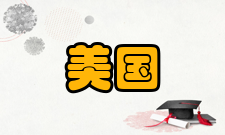 美国